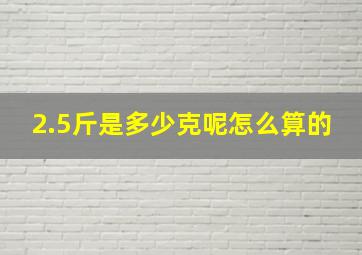 2.5斤是多少克呢怎么算的